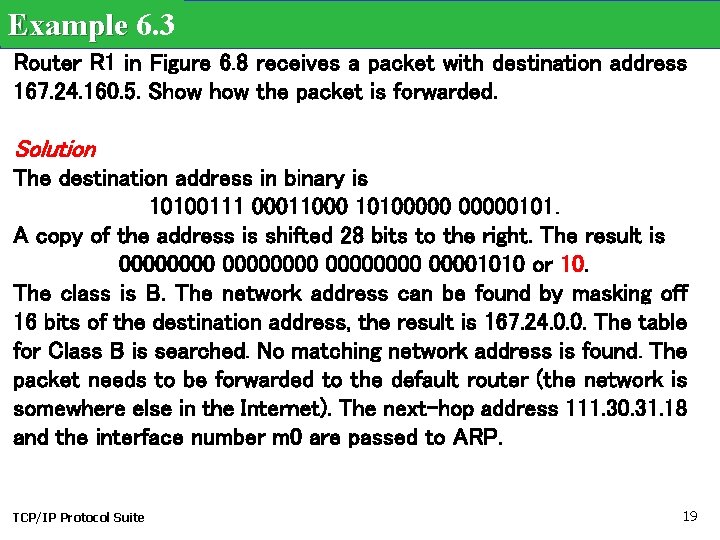 Example 6.3

Router R1 in Figure 6.8 receives a packet with destination address 167.24.160.5. Show how the packet is forwarded.

Solution

The destination address in binary is

10100111 00011000 10100000 00000101.

A copy of the address is shifted 28 bits to the right. The result is

00000000 00000000 00000000 00001010 or 10.

The class is B. The network address can be found by masking off 16 bits of the destination address, the result is 167.24.0.0. The table for Class B is searched. No matching network address is found. The packet needs to be forwarded to the default router (the network is somewhere else in the Internet). The next-hop address 111.30.31.18 and the interface number m0 are passed to ARP.

TCP/IP Protocol Suite

19